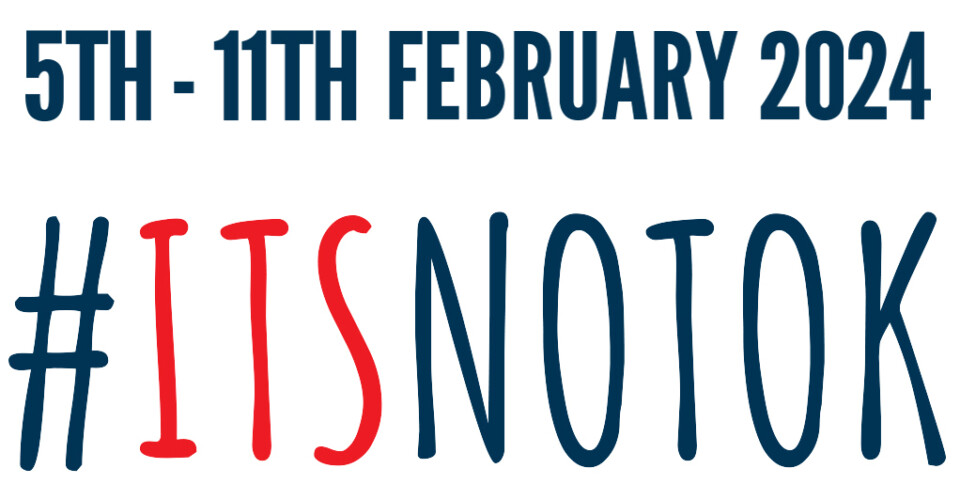 5TH - 11TH FEBRUARY 2024

#ITSNOTOK